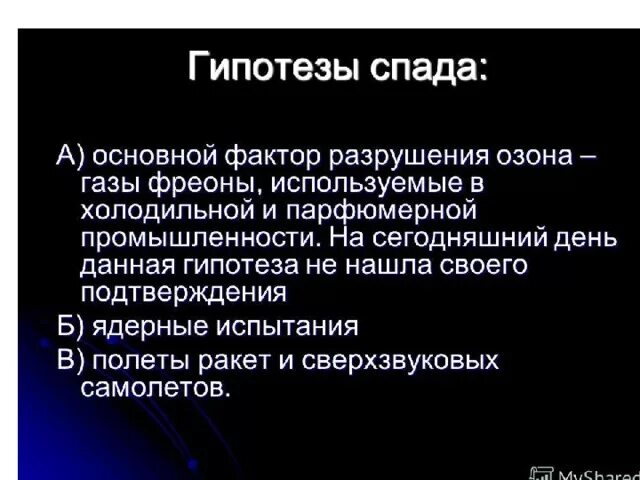 Гипотезы спада:

А) основной фактор разрушения озона – газы фреоны, используемые в холодильной и парфюмерной промышленности. На сегодняшний день данная гипотеза не нашла своего подтверждения

Б) ядерные испытания

В) полеты ракет и сверхзвуковых самолетов.

MyShared